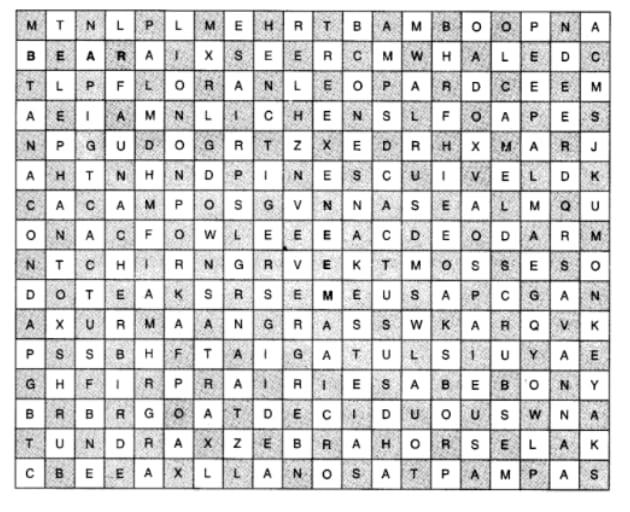 | M | T | N | L | P | L | M | E | H | R | T | B | A | M | B | O | O | P | N | A |
|---|---|---|---|---|---|---|---|---|---|---|---|---|---|---|---|---|---|---|---|
| B | E | A | R | A | I | X | S | E | E | R | C | M | W | H | A | L | E | D | C |
| T | L | P | F | L | O | R | A | N | L | E | O | P | A | R | D | C | E | E | M |
| A | E | I | A | M | N | L | I | C | H | E | N | S | L | F | O | A | P | E | S |
| N | P | G | U | D | O | G | R | T | Z | X | E | D | R | H | X | M | A | R | J |
| A | H | T | N | H | N | D | P | I | N | E | S | C | U | I | V | E | L | D | K |
| C | A | C | A | M | P | O | S | G | V | N | N | A | S | E | A | L | M | Q | U |
| O | N | A | C | F | O | W | L | E | E | E | A | C | D | E | O | D | A | R | M |
| N | T | C | H | I | R | N | G | R | V | E | K | T | M | O | S | S | E | S | O |
| D | O | T | E | A | K | S | R | S | E | M | E | U | S | A | P | C | G | A | N |
| A | X | U | R | M | A | A | N | G | R | A | S | S | W | K | A | R | Q | V | K |
| P | S | S | B | H | F | T | A | I | G | A | T | U | L | S | I | U | Y | A | E |
| G | H | F | I | R | P | R | A | I | R | I | E | S | A | B | E | B | O | N | Y |
| B | R | B | R | G | O | A | T | D | E | C | I | D | U | O | U | S | W | N | A |
| T | U | N | D | R | A | X | Z | E | B | R | A | H | O | R | S | E | L | A | K |
| C | B | E | E | A | X | L | L | A | N | O | S | A | T | P | A | M | P | A | S |